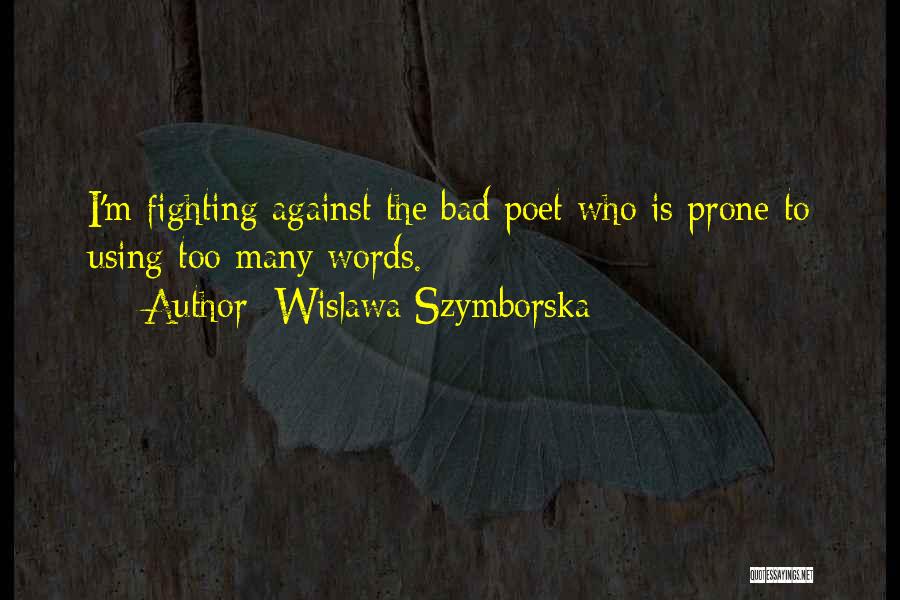 I'm fighting against the bad poet who is prone to using too many words.

Author: Wislawa Szymborska

QUOTESSAYINGS.NET